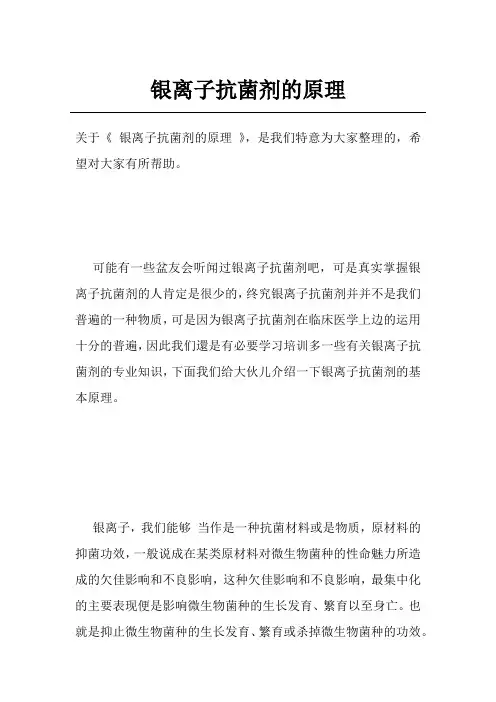 银离子抗菌剂的原理

关于《 银离子抗菌剂的原理 》，是我们特意为大家整理的，希望对大家有所帮助。

可能有一些盆友会听闻过银离子抗菌剂吧，可是真实掌握银离子抗菌剂的人肯定是很少的，终究银离子抗菌剂并并不是我们普遍的一种物质，可是因为银离子抗菌剂在临床医学上边的运用十分的普遍，因此我们還是有必要学习培训多一些有关银离子抗菌剂的专业知识，下面我们给大伙儿介绍一下银离子抗菌剂的基本原理。

银离子，我们能够 当作是一种抗菌材料或是物质，原材料的抑菌功效，一般说成在某类原材料对微生物菌种的性命魅力所造成的欠佳影响和不良影响，这种欠佳影响和不良影响，最集中化的主要表现便是影响微生物菌种的生长发育、繁育以至身亡。也就是抑止微生物菌种的生长发育、繁育或杀掉微生物菌种的功效。